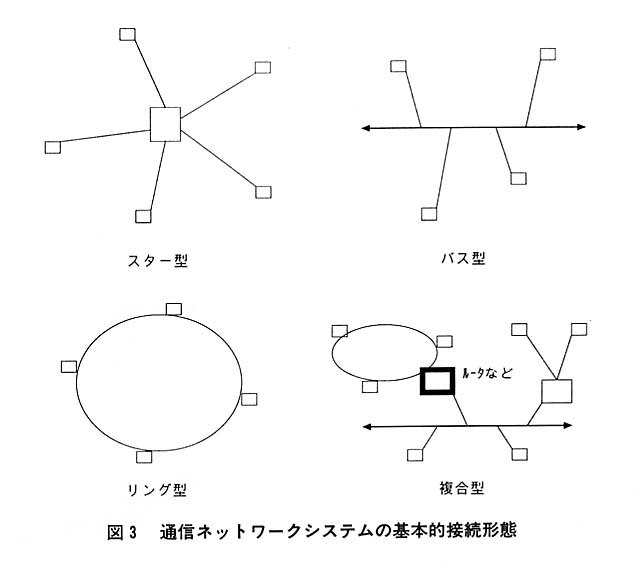 スター型

バス型

リング型

ルータなど

複合型

図3　通信ネットワークシステムの基本的接続形態